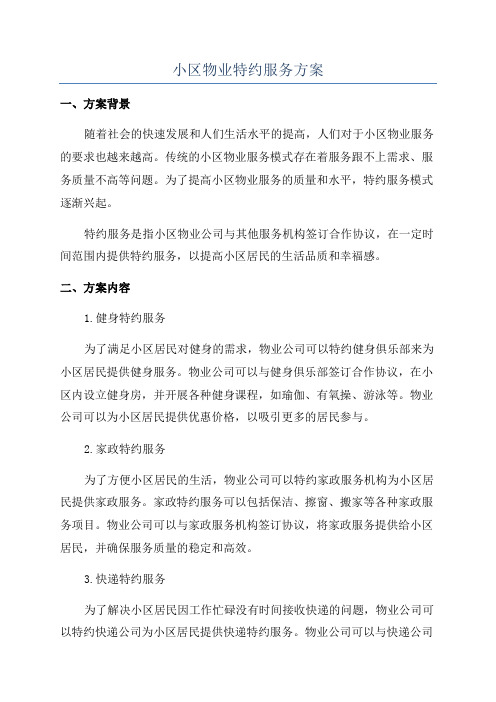 小区物业特约服务方案

一、方案背景

随着社会的快速发展和人们生活水平的提高，人们对于小区物业服务的要求也越来越高。传统的小区物业服务模式存在着服务跟不上需求、服务质量不高等问题。为了提高小区物业服务的质量和水平，特约服务模式逐渐兴起。

特约服务是指小区物业公司与其他服务机构签订合作协议，在一定时间范围内提供特约服务，以提高小区居民的生活品质和幸福感。

二、方案内容

1.健身特约服务

为了满足小区居民对健身的需求，物业公司可以特约健身俱乐部来为小区居民提供健身服务。物业公司可以与健身俱乐部签订合作协议，在小区内设立健身房，并开展各种健身课程，如瑜伽、有氧操、游泳等。物业公司可以为小区居民提供优惠价格，以吸引更多的居民参与。

2.家政特约服务

为了方便小区居民的生活，物业公司可以特约家政服务机构为小区居民提供家政服务。家政特约服务可以包括保洁、擦窗、搬家等各种家政服务项目。物业公司可以与家政服务机构签订协议，将家政服务提供给小区居民，并确保服务质量的稳定和高效。

3.快递特约服务

为了解决小区居民因工作忙碌没有时间接收快递的问题，物业公司可以特约快递公司为小区居民提供快递特约服务。物业公司可以与快递公司